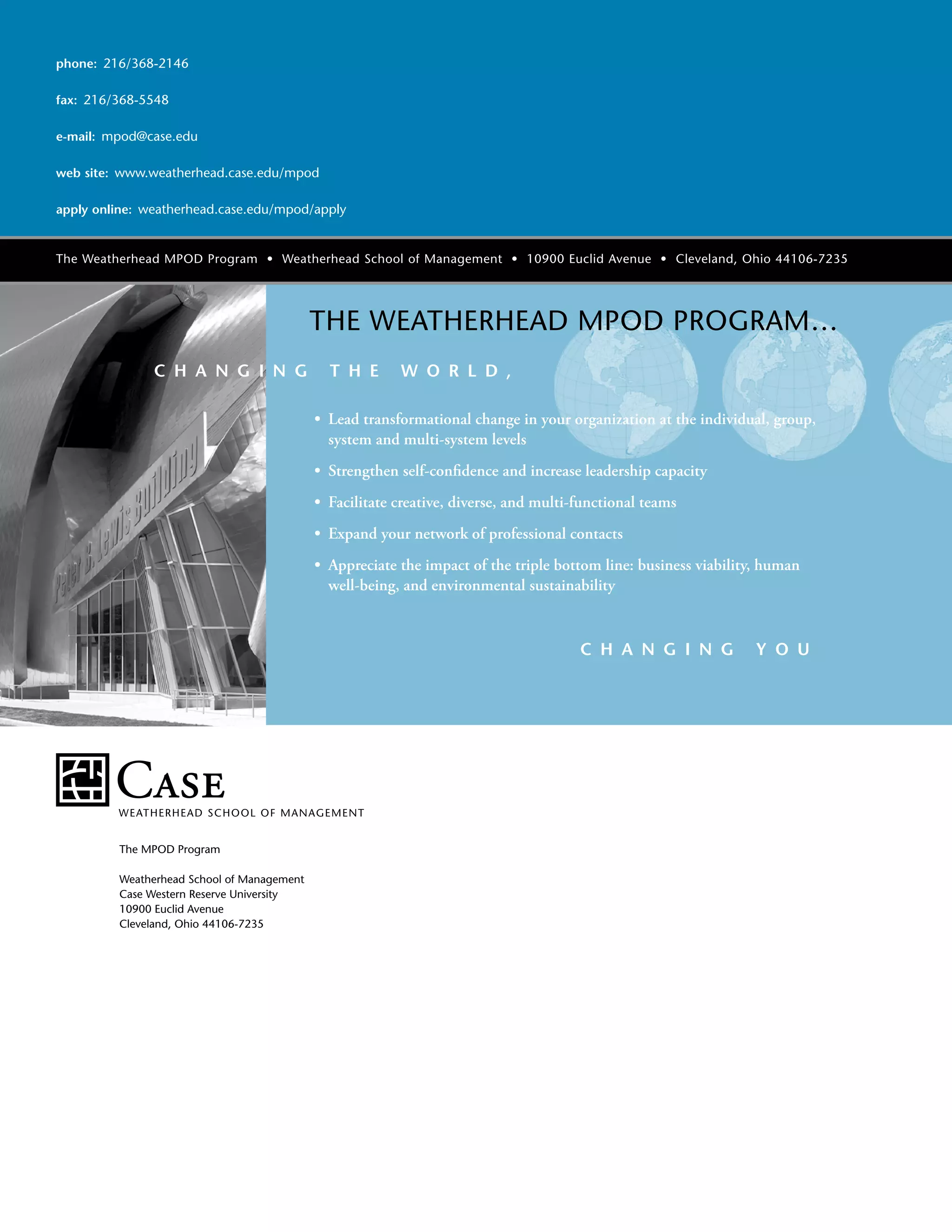 phone: 216/368-2146

fax: 216/368-5548

e-mail: mpod@case.edu

web site: www.weatherhead.case.edu/mpod

apply online: weatherhead.case.edu/mpod/apply

The Weatherhead MPOD Program • Weatherhead School of Management • 10900 Euclid Avenue • Cleveland, Ohio 44106-7235

Peter B. Lewis Building

THE WEATHERHEAD MPOD PROGRAM...

CHANGING THE WORLD,

• Lead transformational change in your organization at the individual, group, system and multi-system levels

• Strengthen self-confidence and increase leadership capacity

• Facilitate creative, diverse, and multi-functional teams

• Expand your network of professional contacts

• Appreciate the impact of the triple bottom line: business viability, human well-being, and environmental sustainability

CHANGING YOU

CASE
WEATHERHEAD SCHOOL OF MANAGEMENT

The MPOD Program

Weatherhead School of Management
Case Western Reserve University
10900 Euclid Avenue
Cleveland, Ohio 44106-7235